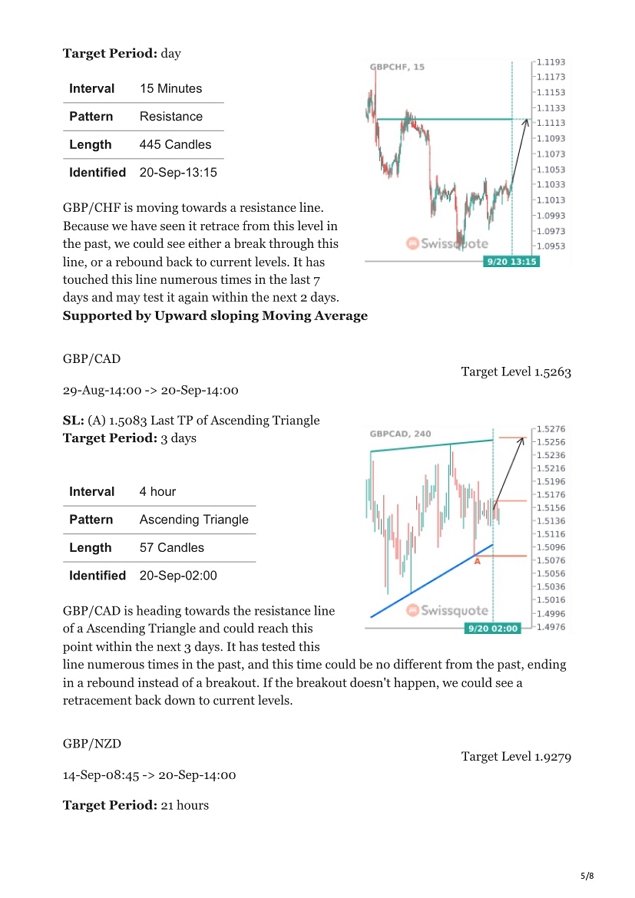 **Target Period:** day

| Interval | 15 Minutes |
|---|---|
| Pattern | Resistance |
| Length | 445 Candles |
| Identified | 20-Sep-13:15 |

GBPCHF, 15

1.1193
1.1173
1.1153
1.1133
1.1113
1.1093
1.1073
1.1053
1.1033
1.1013
1.0993
1.0973
1.0953

Swissquote

9/20 13:15

GBP/CHF is moving towards a resistance line. Because we have seen it retrace from this level in the past, we could see either a break through this line, or a rebound back to current levels. It has touched this line numerous times in the last 7 days and may test it again within the next 2 days.
**Supported by Upward sloping Moving Average**

GBP/CAD

Target Level 1.5263

29-Aug-14:00 -> 20-Sep-14:00

**SL:** (A) 1.5083 Last TP of Ascending Triangle
**Target Period:** 3 days

| Interval | 4 hour |
|---|---|
| Pattern | Ascending Triangle |
| Length | 57 Candles |
| Identified | 20-Sep-02:00 |

GBPCAD, 240

1.5276
1.5256
1.5236
1.5216
1.5196
1.5176
1.5156
1.5136
1.5116
1.5096
1.5076
1.5056
1.5036
1.5016
1.4996
1.4976

A

Swissquote

9/20 02:00

GBP/CAD is heading towards the resistance line of a Ascending Triangle and could reach this point within the next 3 days. It has tested this line numerous times in the past, and this time could be no different from the past, ending in a rebound instead of a breakout. If the breakout doesn't happen, we could see a retracement back down to current levels.

GBP/NZD

Target Level 1.9279

14-Sep-08:45 -> 20-Sep-14:00

**Target Period:** 21 hours

5/8